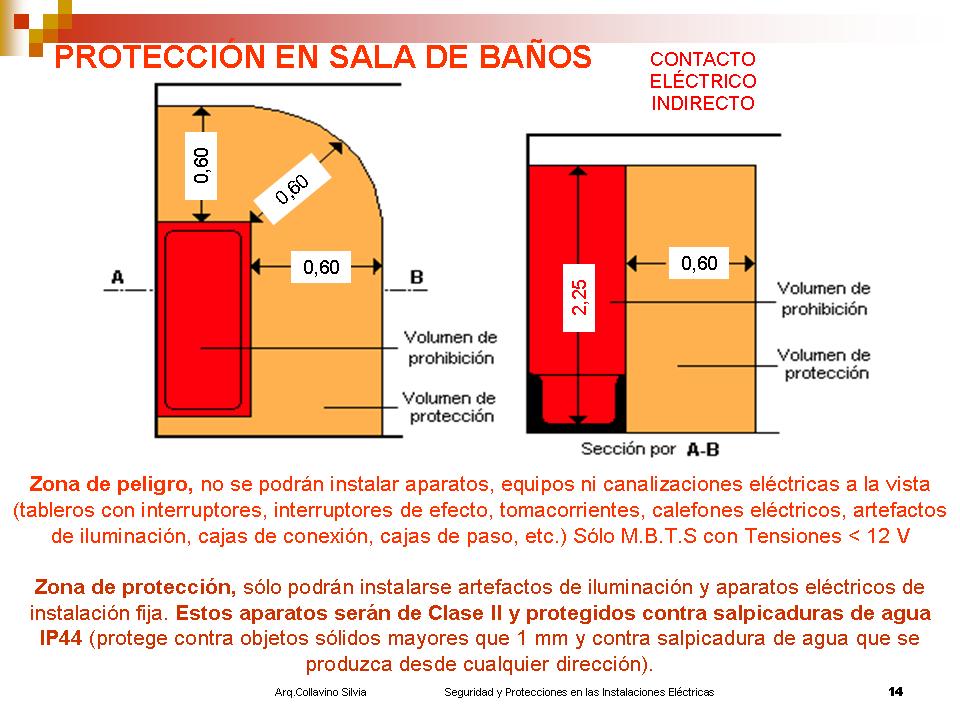 PROTECCIÓN EN SALA DE BAÑOS

CONTACTO ELÉCTRICO INDIRECTO

0,60

0,60

0,60

A

B

Volumen de prohibición

Volumen de protección

2,25

0,60

Volumen de prohibición

Volumen de protección

Sección por A-B

Zona de peligro, no se podrán instalar aparatos, equipos ni canalizaciones eléctricas a la vista (tableros con interruptores, interruptores de efecto, tomacorrientes, calefones eléctricos, artefactos de iluminación, cajas de conexión, cajas de paso, etc.) Sólo M.B.T.S con Tensiones < 12 V

Zona de protección, sólo podrán instalarse artefactos de iluminación y aparatos eléctricos de instalación fija. Estos aparatos serán de Clase II y protegidos contra salpicaduras de agua IP44 (protege contra objetos sólidos mayores que 1 mm y contra salpicadura de agua que se produzca desde cualquier dirección).

Arq.Collavino Silvia

Seguridad y Protecciones en las Instalaciones Eléctricas

14